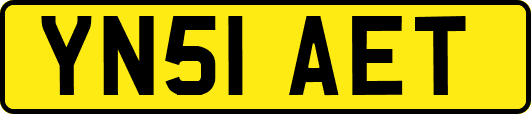 YN51 AET